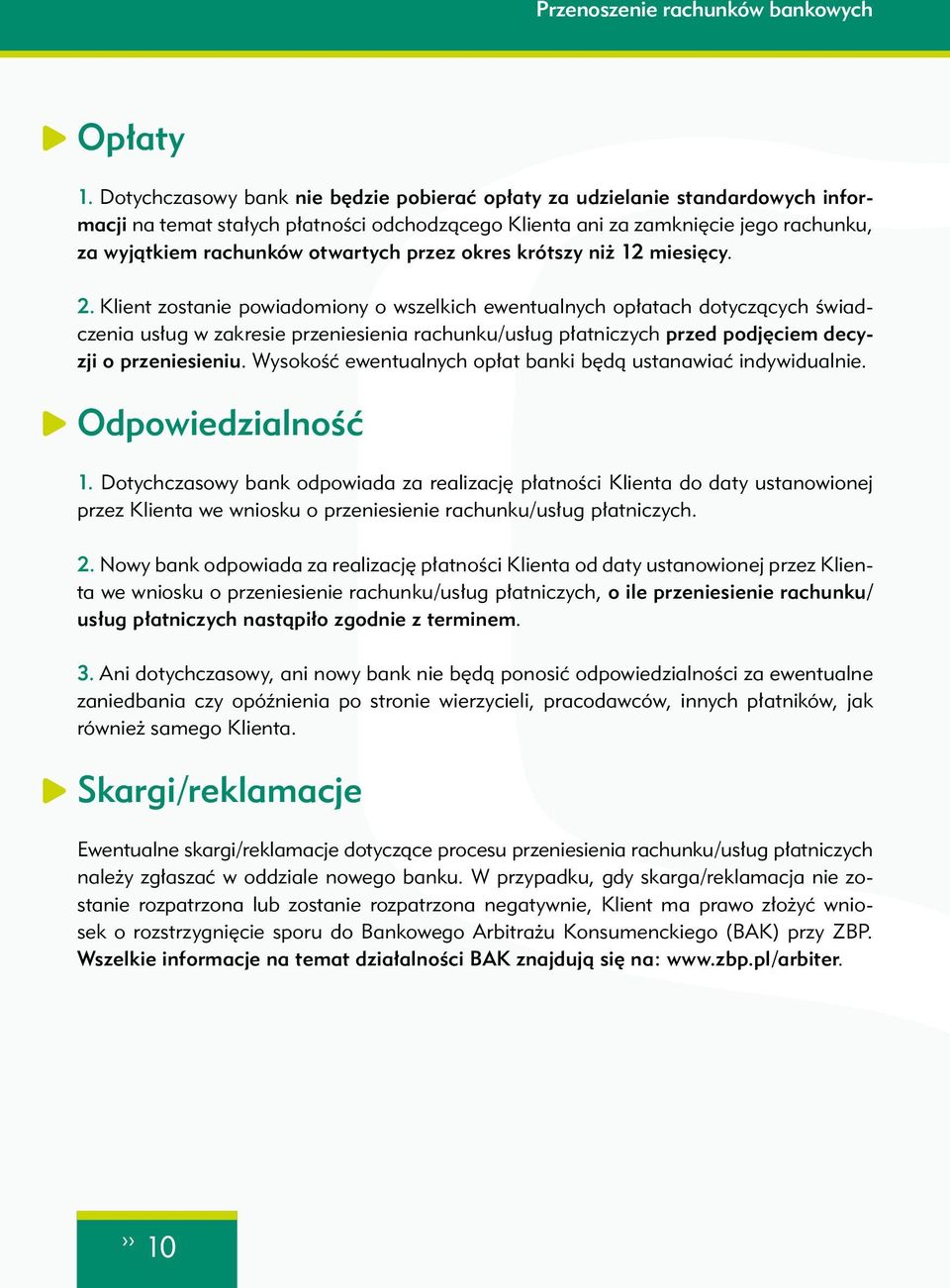 Przenoszenie rachunków bankowych

Opłaty

1. Dotychczasowy bank nie będzie pobierać opłaty za udzielanie standardowych informacji na temat stałych płatności odchodzącego Klienta ani za zamknięcie jego rachunku, za wyjątkiem rachunków otwartych przez okres krótszy niż 12 miesięcy.

2. Klient zostanie powiadomiony o wszelkich ewentualnych opłatach dotyczących świadczenia usług w zakresie przeniesienia rachunku/usług płatniczych przed podjęciem decyzji o przeniesieniu. Wysokość ewentualnych opłat banki będą ustanawiać indywidualnie.

Odpowiedzialność

1. Dotychczasowy bank odpowiada za realizację płatności Klienta do daty ustanowionej przez Klienta we wniosku o przeniesienie rachunku/usług płatniczych.

2. Nowy bank odpowiada za realizację płatności Klienta od daty ustanowionej przez Klienta we wniosku o przeniesienie rachunku/usług płatniczych, o ile przeniesienie rachunku/usług płatniczych nastąpiło zgodnie z terminem.

3. Ani dotychczasowy, ani nowy bank nie będą ponosić odpowiedzialności za ewentualne zaniedbania czy opóźnienia po stronie wierzycieli, pracodawców, innych płatników, jak również samego Klienta.

Skargi/reklamacje

Ewentualne skargi/reklamacje dotyczące procesu przeniesienia rachunku/usług płatniczych należy zgłaszać w oddziale nowego banku. W przypadku, gdy skarga/reklamacja nie zostanie rozpatrzona lub zostanie rozpatrzona negatywnie, Klient ma prawo złożyć wniosek o rozstrzygnięcie sporu do Bankowego Arbitrażu Konsumenckiego (BAK) przy ZBP. Wszelkie informacje na temat działalności BAK znajdują się na: www.zbp.pl/arbiter.

» 10